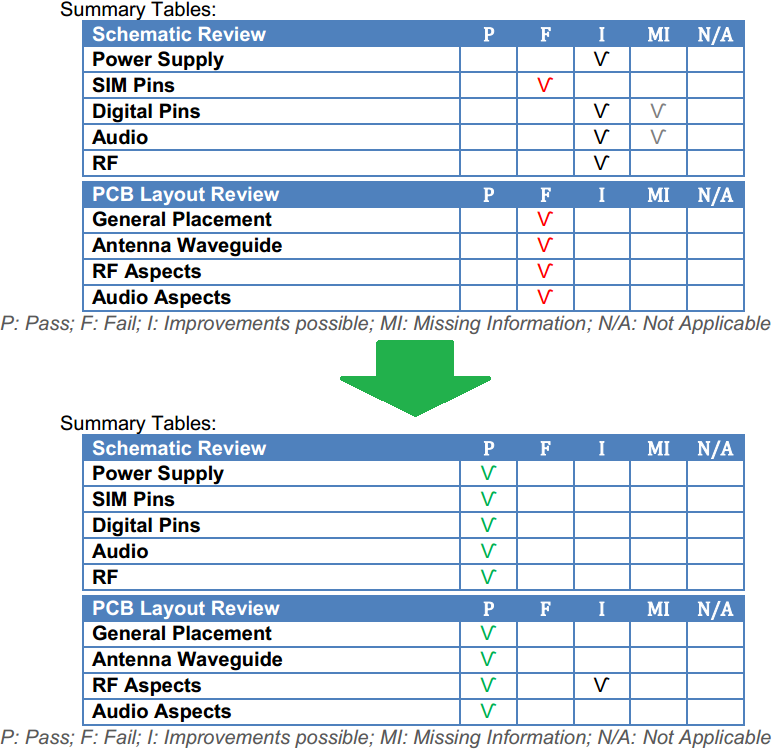 Summary Tables:

| Schematic Review | P | F | I | MI | N/A |
|---|---|---|---|---|---|
| Power Supply | | | √ | | |
| SIM Pins | | √ | | | |
| Digital Pins | | | √ | √ | |
| Audio | | | √ | √ | |
| RF | | | √ | | |

| PCB Layout Review | P | F | I | MI | N/A |
|---|---|---|---|---|---|
| General Placement | | √ | | | |
| Antenna Waveguide | | √ | | | |
| RF Aspects | | √ | | | |
| Audio Aspects | | √ | | | |

P: Pass; F: Fail; I: Improvements possible; MI: Missing Information; N/A: Not Applicable

Summary Tables:

| Schematic Review | P | F | I | MI | N/A |
|---|---|---|---|---|---|
| Power Supply | √ | | | | |
| SIM Pins | √ | | | | |
| Digital Pins | √ | | | | |
| Audio | √ | | | | |
| RF | √ | | | | |

| PCB Layout Review | P | F | I | MI | N/A |
|---|---|---|---|---|---|
| General Placement | √ | | | | |
| Antenna Waveguide | √ | | | | |
| RF Aspects | √ | | √ | | |
| Audio Aspects | √ | | | | |

P: Pass; F: Fail; I: Improvements possible; MI: Missing Information; N/A: Not Applicable